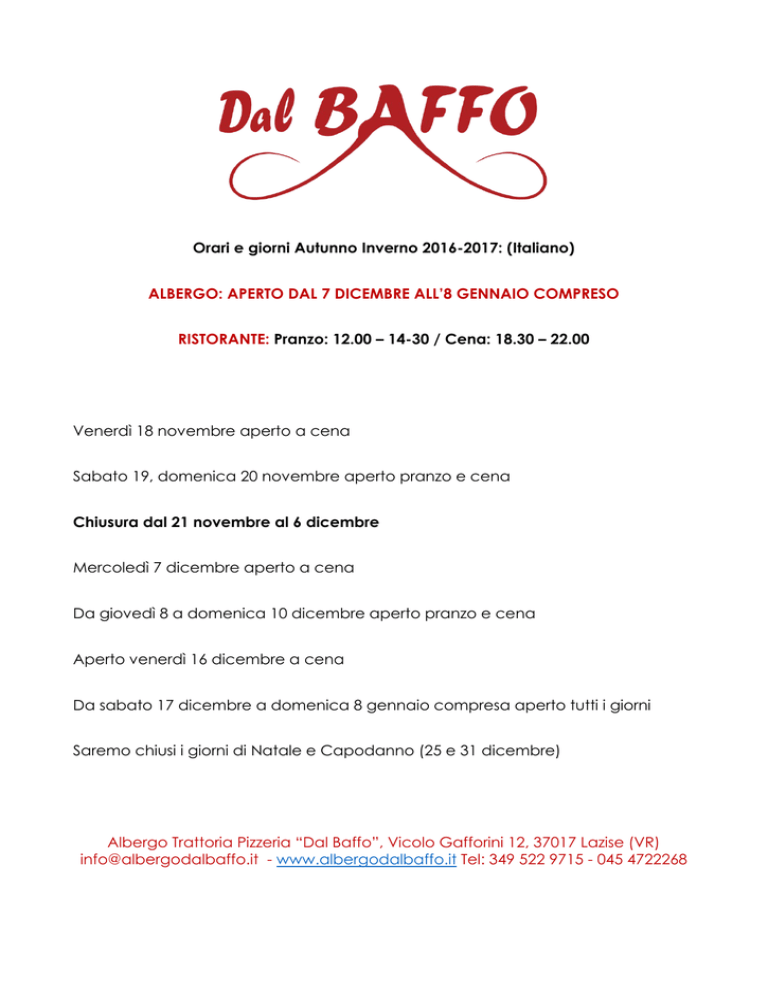 Dal BAFFO

Orari e giorni Autunno Inverno 2016-2017: (Italiano)

ALBERGO: APERTO DAL 7 DICEMBRE ALL'8 GENNAIO COMPRESO

RISTORANTE: Pranzo: 12.00 – 14-30 / Cena: 18.30 – 22.00

Venerdì 18 novembre aperto a cena

Sabato 19, domenica 20 novembre aperto pranzo e cena

Chiusura dal 21 novembre al 6 dicembre

Mercoledì 7 dicembre aperto a cena

Da giovedì 8 a domenica 10 dicembre aperto pranzo e cena

Aperto venerdì 16 dicembre a cena

Da sabato 17 dicembre a domenica 8 gennaio compresa aperto tutti i giorni

Saremo chiusi i giorni di Natale e Capodanno (25 e 31 dicembre)

Albergo Trattoria Pizzeria "Dal Baffo", Vicolo Gafforini 12, 37017 Lazise (VR)
info@albergodalbaffo.it - www.albergodalbaffo.it Tel: 349 522 9715 - 045 4722268